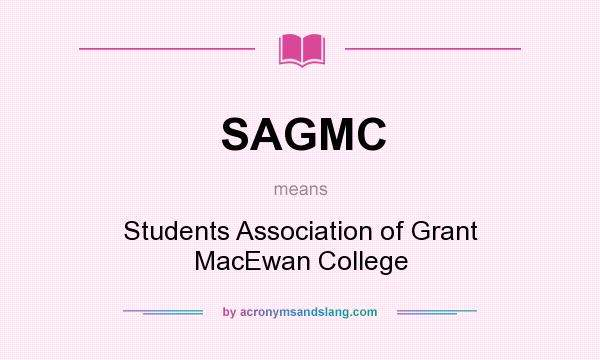 SAGMC

means

Students Association of Grant MacEwan College

by acronymsandslang.com